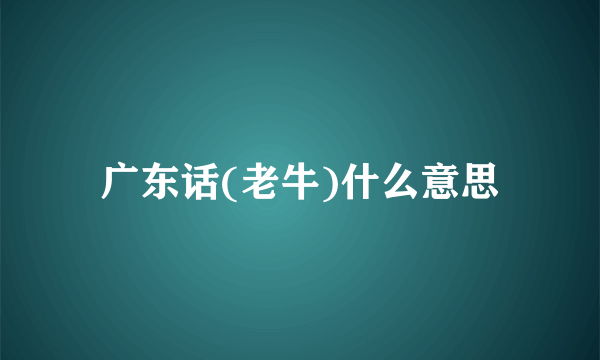 广东话(老牛)什么意思